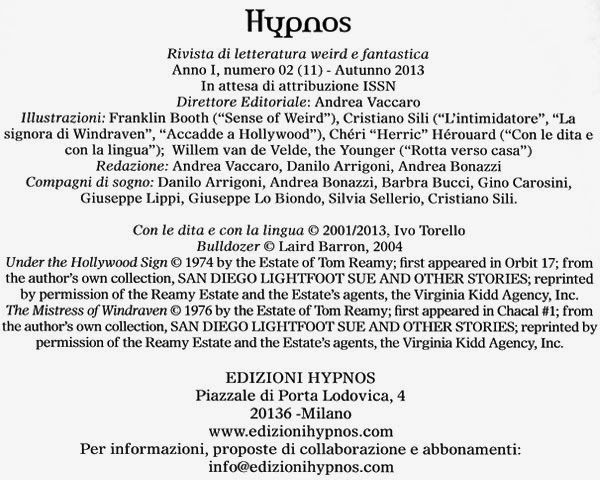 Hypnos

Rivista di letteratura weird e fantastica
Anno I, numero 02 (11) - Autunno 2013
In attesa di attribuzione ISSN
Direttore Editoriale: Andrea Vaccaro
Illustrazioni: Franklin Booth ("Sense of Weird"), Cristiano Sili ("L'intimidatore", "La signora di Windraven", "Accadde a Hollywood"), Chéri "Herric" Hérouard ("Con le dita e con la lingua"); Willem van de Velde, the Younger ("Rotta verso casa")
Redazione: Andrea Vaccaro, Danilo Arrigoni, Andrea Bonazzi
Compagni di sogno: Danilo Arrigoni, Andrea Bonazzi, Barbra Bucci, Gino Carosini, Giuseppe Lippi, Giuseppe Lo Biondo, Silvia Sellerio, Cristiano Sili.

Con le dita e con la lingua © 2001/2013, Ivo Torello
Bulldozer © Laird Barron, 2004
Under the Hollywood Sign © 1974 by the Estate of Tom Reamy; first appeared in Orbit 17; from the author's own collection, SAN DIEGO LIGHTFOOT SUE AND OTHER STORIES; reprinted by permission of the Reamy Estate and the Estate's agents, the Virginia Kidd Agency, Inc.
The Mistress of Windraven © 1976 by the Estate of Tom Reamy; first appeared in Chacal #1; from the author's own collection, SAN DIEGO LIGHTFOOT SUE AND OTHER STORIES; reprinted by permission of the Reamy Estate and the Estate's agents, the Virginia Kidd Agency, Inc.

EDIZIONI HYPNOS
Piazzale di Porta Lodovica, 4
20136 -Milano
www.edizionihypnos.com
Per informazioni, proposte di collaborazione e abbonamenti:
info@edizionihypnos.com